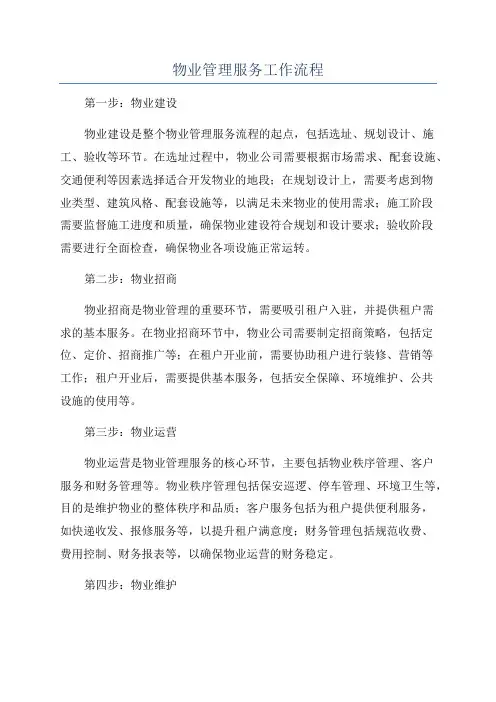 物业管理服务工作流程

第一步：物业建设

物业建设是整个物业管理服务流程的起点，包括选址、规划设计、施工、验收等环节。在选址过程中，物业公司需要根据市场需求、配套设施、交通便利等因素选择适合开发物业的地段；在规划设计上，需要考虑到物业类型、建筑风格、配套设施等，以满足未来物业的使用需求；施工阶段需要监督施工进度和质量，确保物业建设符合规划和设计要求；验收阶段需要进行全面检查，确保物业各项设施正常运转。

第二步：物业招商

物业招商是物业管理的重要环节，需要吸引租户入驻，并提供租户需求的基本服务。在物业招商环节中，物业公司需要制定招商策略，包括定位、定价、招商推广等；在租户开业前，需要协助租户进行装修、营销等工作；租户开业后，需要提供基本服务，包括安全保障、环境维护、公共设施的使用等。

第三步：物业运营

物业运营是物业管理服务的核心环节，主要包括物业秩序管理、客户服务和财务管理等。物业秩序管理包括保安巡逻、停车管理、环境卫生等，目的是维护物业的整体秩序和品质；客户服务包括为租户提供便利服务，如快递收发、报修服务等，以提升租户满意度；财务管理包括规范收费、费用控制、财务报表等，以确保物业运营的财务稳定。

第四步：物业维护